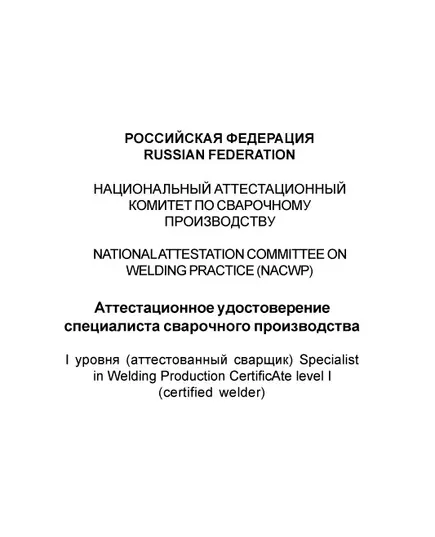 РОССИЙСКАЯ ФЕДЕРАЦИЯ
RUSSIAN FEDERATION

НАЦИОНАЛЬНЫЙ АТТЕСТАЦИОННЫЙ КОМИТЕТ ПО СВАРОЧНОМУ ПРОИЗВОДСТВУ

NATIONAL ATTESTATION COMMITTEE ON WELDING PRACTICE (NACWP)

Аттестационное удостоверение специалиста сварочного производства

I уровня (аттестованный сварщик) Specialist in Welding Production CertificAte level I (certified welder)